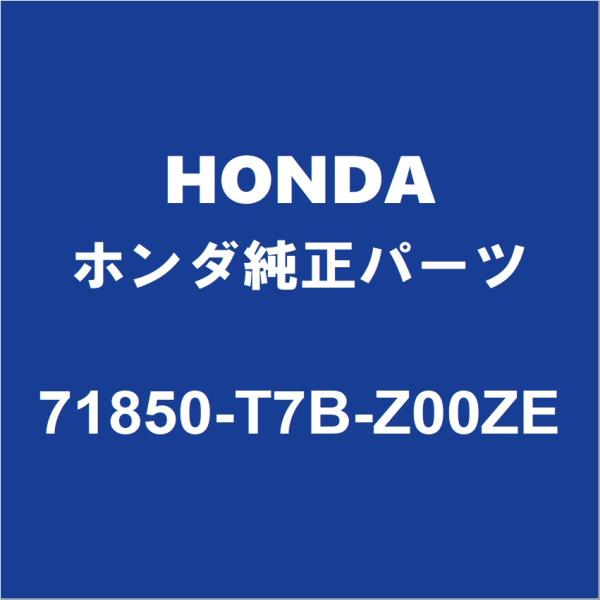 HONDA
ホンダ純正パーツ
71850-T7B-Z00ZE